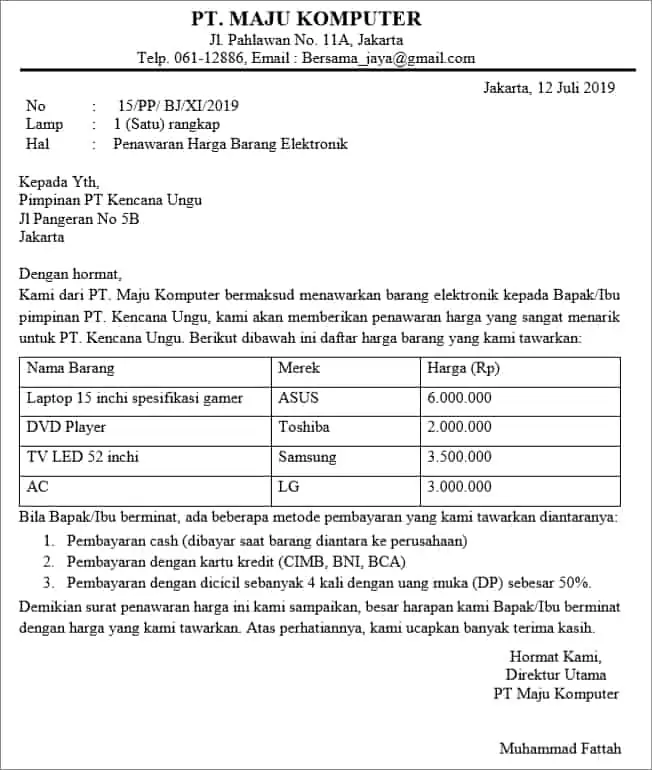 PT. MAJU KOMPUTER
Jl. Pahlawan No. 11A, Jakarta
Telp. 061-12886, Email : Bersama_jaya@gmail.com

Jakarta, 12 Juli 2019

No : 15/PP/ BJ/XI/2019
Lamp : 1 (Satu) rangkap
Hal : Penawaran Harga Barang Elektronik

Kepada Yth,
Pimpinan PT Kencana Ungu
Jl Pangeran No 5B
Jakarta

Dengan hormat,
Kami dari PT. Maju Komputer bermaksud menawarkan barang elektronik kepada Bapak/Ibu pimpinan PT. Kencana Ungu, kami akan memberikan penawaran harga yang sangat menarik untuk PT. Kencana Ungu. Berikut dibawah ini daftar harga barang yang kami tawarkan:

| Nama Barang | Merek | Harga (Rp) |
|---|---|---|
| Laptop 15 inchi spesifikasi gamer | ASUS | 6.000.000 |
| DVD Player | Toshiba | 2.000.000 |
| TV LED 52 inchi | Samsung | 3.500.000 |
| AC | LG | 3.000.000 |

Bila Bapak/Ibu berminat, ada beberapa metode pembayaran yang kami tawarkan diantaranya:
1. Pembayaran cash (dibayar saat barang diantara ke perusahaan)
2. Pembayaran dengan kartu kredit (CIMB, BNI, BCA)
3. Pembayaran dengan dicicil sebanyak 4 kali dengan uang muka (DP) sebesar 50%.

Demikian surat penawaran harga ini kami sampaikan, besar harapan kami Bapak/Ibu berminat dengan harga yang kami tawarkan. Atas perhatiannya, kami ucapkan banyak terima kasih.

Hormat Kami,
Direktur Utama
PT Maju Komputer

Muhammad Fattah